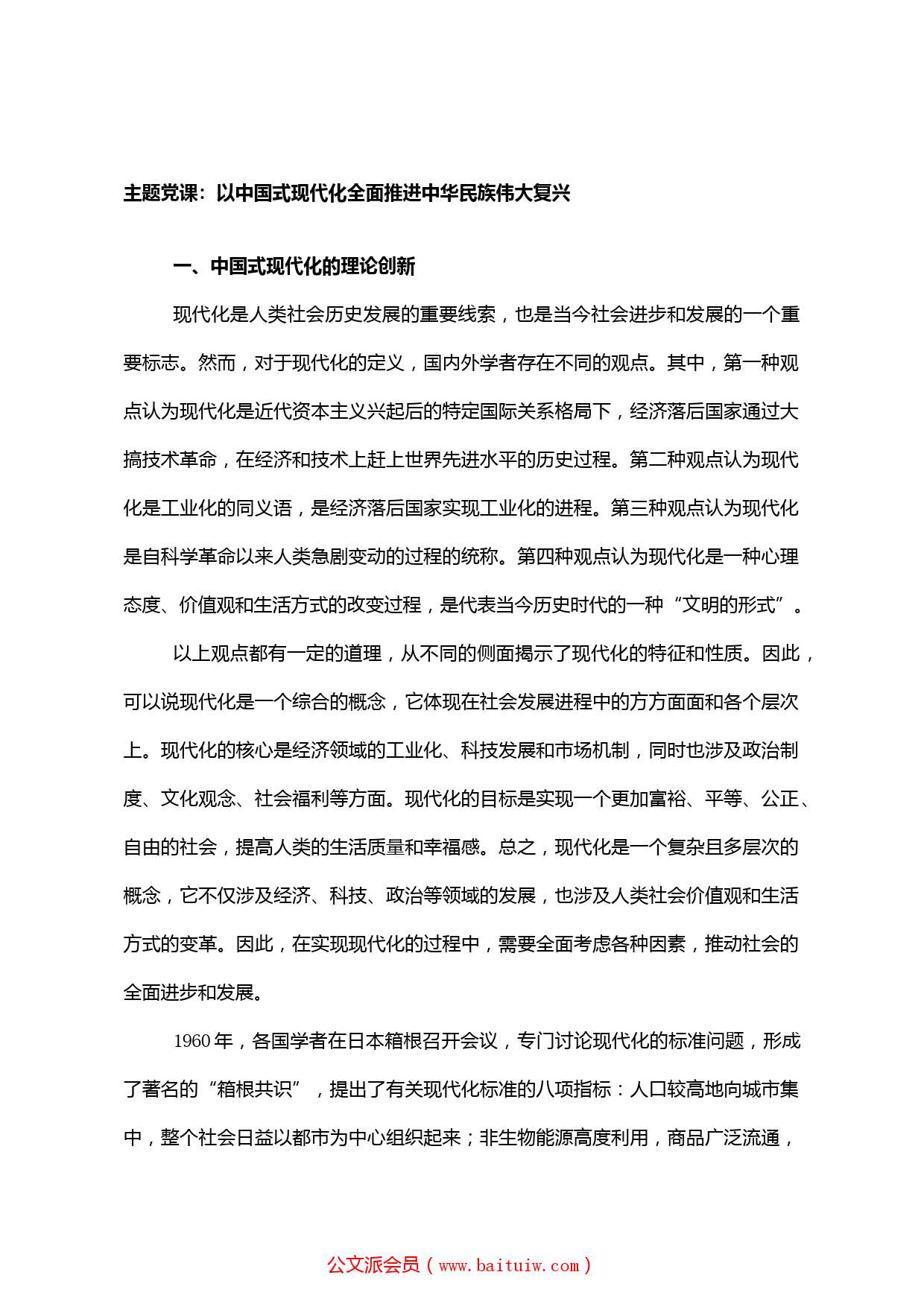 主题党课：以中国式现代化全面推进中华民族伟大复兴

一、中国式现代化的理论创新

现代化是人类社会历史发展的重要线索，也是当今社会进步和发展的一个重要标志。然而，对于现代化的定义，国内外学者存在不同的观点。其中，第一种观点认为现代化是近代资本主义兴起后的特定国际关系格局下，经济落后国家通过大搞技术革命，在经济和技术上赶上世界先进水平的历史过程。第二种观点认为现代化是工业化的同义语，是经济落后国家实现工业化的进程。第三种观点认为现代化是自科学革命以来人类急剧变动的过程的统称。第四种观点认为现代化是一种心理态度、价值观和生活方式的改变过程，是代表当今历史时代的一种“文明的形式”。

以上观点都有一定的道理，从不同的侧面揭示了现代化的特征和性质。因此，可以说现代化是一个综合的概念，它体现在社会发展进程中的方方面面和各个层次上。现代化的核心是经济领域的工业化、科技发展和市场机制，同时也涉及政治制度、文化观念、社会福利等方面。现代化的目标是实现一个更加富裕、平等、公正、自由的社会，提高人类的生活质量和幸福感。总之，现代化是一个复杂且多层次的概念，它不仅涉及经济、科技、政治等领域的发展，也涉及人类社会价值观和生活方式的变革。因此，在实现现代化的过程中，需要全面考虑各种因素，推动社会的全面进步和发展。

1960 年，各国学者在日本箱根召开会议，专门讨论现代化的标准问题，形成了著名的“箱根共识”，提出了有关现代化标准的八项指标：人口较高地向城市集中，整个社会日益以都市为中心组织起来；非生物能源高度利用，商品广泛流通，

公文派会员（www.baituiw.com）